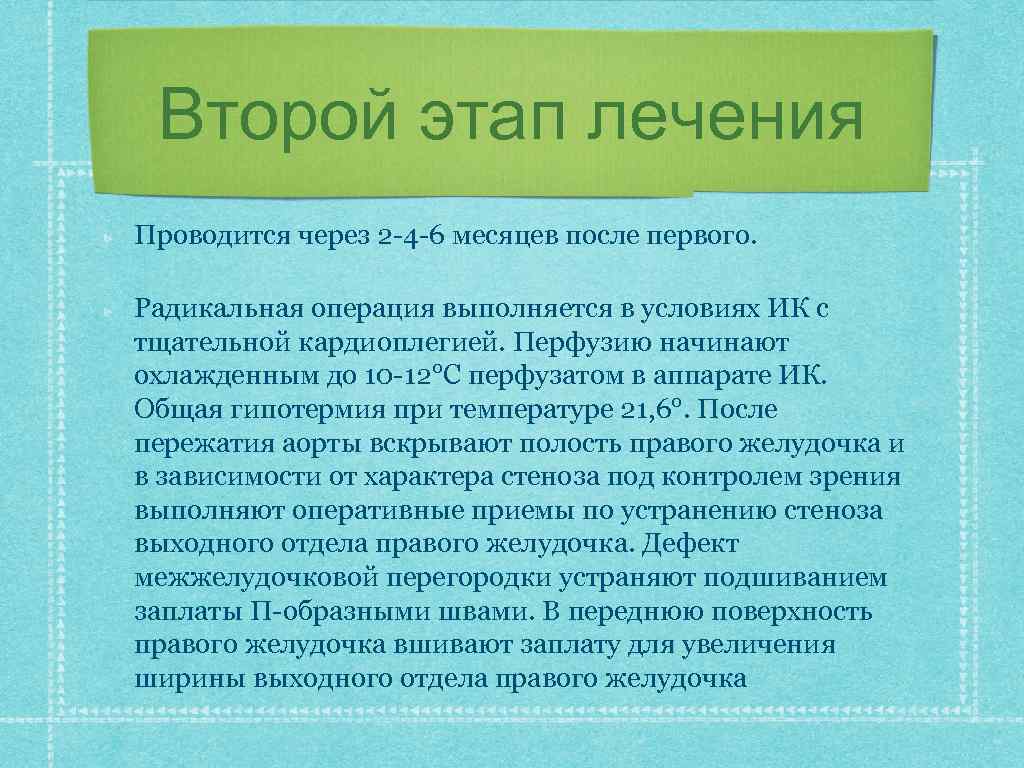 Второй этап лечения

Проводится через 2-4-6 месяцев после первого.

Радикальная операция выполняется в условиях ИК с тщательной кардиоплегией. Перфузию начинают охлажденным до 10-12°С перфузатом в аппарате ИК. Общая гипотермия при температуре 21,6°. После пережатия аорты вскрывают полость правого желудочка и в зависимости от характера стеноза под контролем зрения выполняют оперативные приемы по устранению стеноза выходного отдела правого желудочка. Дефект межжелудочковой перегородки устраняют подшиванием заплаты П-образными швами. В переднюю поверхность правого желудочка вшивают заплату для увеличения ширины выходного отдела правого желудочка